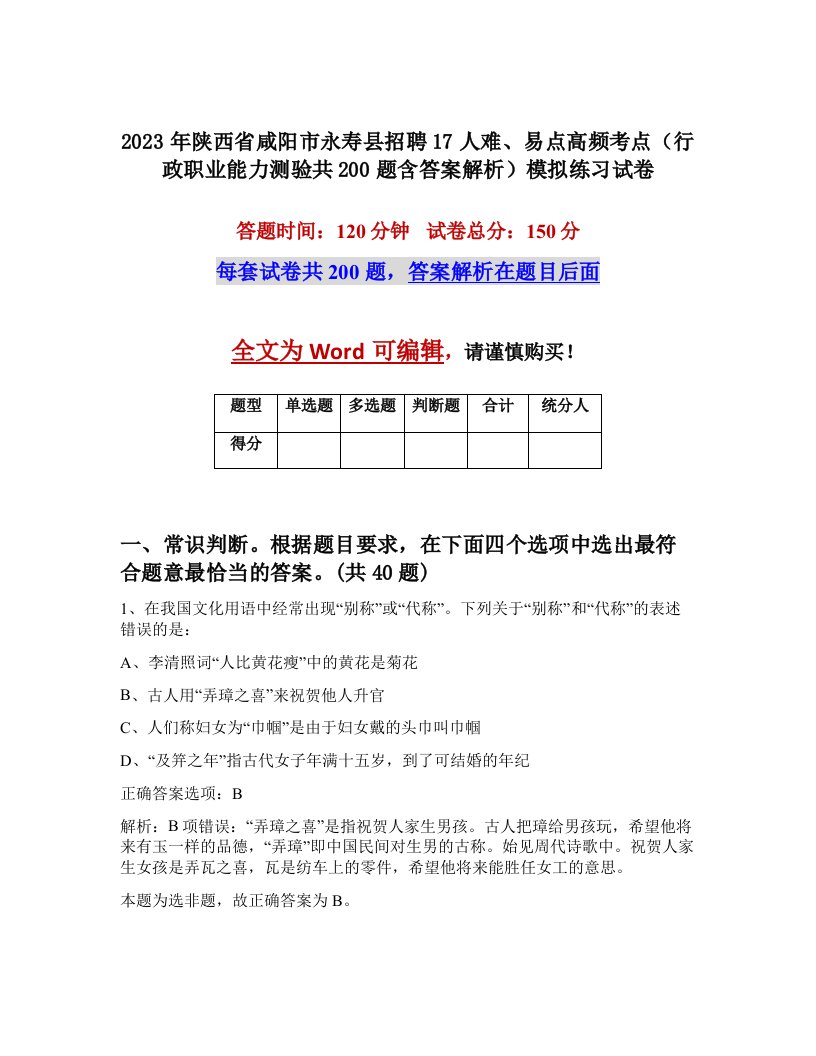 2023年陕西省咸阳市永寿县招聘17人难、易点高频考点（行政职业能力测验共200题含答案解析）模拟练习试卷

答题时间：120分钟　试卷总分：150分

每套试卷共200题，答案解析在题目后面

全文为Word可编辑，请谨慎购买！

| 题型 | 单选题 | 多选题 | 判断题 | 合计 | 统分人 |
|---|---|---|---|---|---|
| 得分 | | | | | |

一、常识判断。根据题目要求，在下面四个选项中选出最符合题意最恰当的答案。(共40题)

1、在我国文化用语中经常出现“别称”或“代称”。下列关于“别称”和“代称”的表述错误的是：

A、李清照词“人比黄花瘦”中的黄花是菊花

B、古人用“弄璋之喜”来祝贺他人升官

C、人们称妇女为“巾帼”是由于妇女戴的头巾叫巾帼

D、“及笄之年”指古代女子年满十五岁，到了可结婚的年纪

正确答案选项：B

解析：B项错误：“弄璋之喜”是指祝贺人家生男孩。古人把璋给男孩玩，希望他将来有玉一样的品德，“弄璋”即中国民间对生男的古称。始见周代诗歌中。祝贺人家生女孩是弄瓦之喜，瓦是纺车上的零件，希望他将来能胜任女工的意思。

本题为选非题，故正确答案为B。